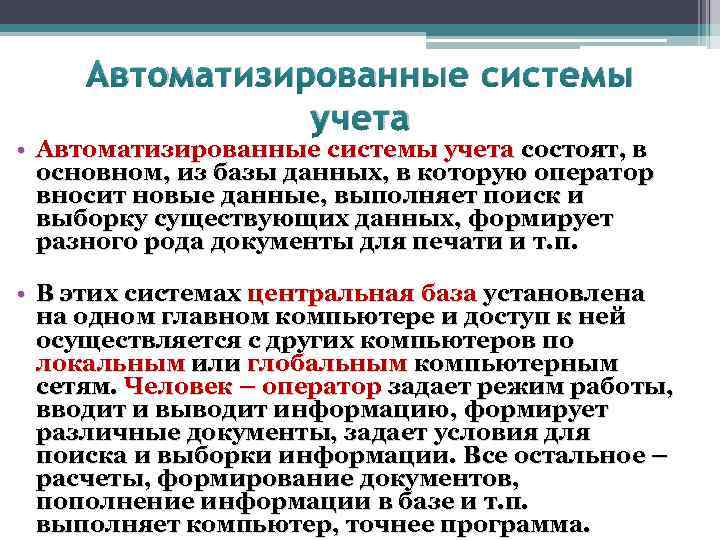 Автоматизированные системы учета

• Автоматизированные системы учета состоят, в основном, из базы данных, в которую оператор вносит новые данные, выполняет поиск и выборку существующих данных, формирует разного рода документы для печати и т.п.

• В этих системах центральная база установлена на одном главном компьютере и доступ к ней осуществляется с других компьютеров по локальным или глобальным компьютерным сетям. Человек – оператор задает режим работы, вводит и выводит информацию, формирует различные документы, задает условия для поиска и выборки информации. Все остальное – расчеты, формирование документов, пополнение информации в базе и т.п. выполняет компьютер, точнее программа.